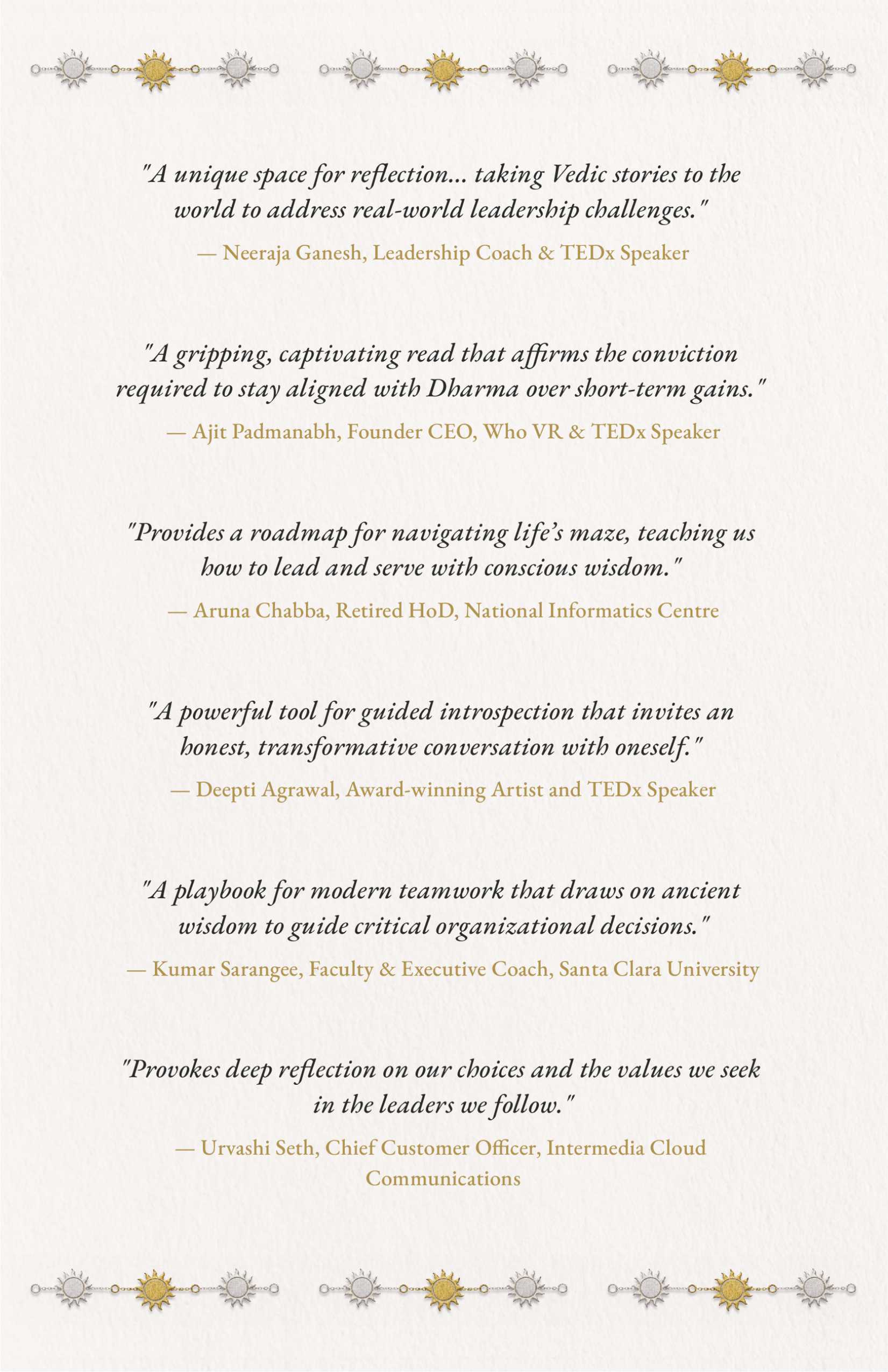 "A unique space for reflection... taking Vedic stories to the world to address real-world leadership challenges."

— Neeraja Ganesh, Leadership Coach & TEDx Speaker

"A gripping, captivating read that affirms the conviction required to stay aligned with Dharma over short-term gains."

— Ajit Padmanabh, Founder CEO, Who VR & TEDx Speaker

"Provides a roadmap for navigating life's maze, teaching us how to lead and serve with conscious wisdom."

— Aruna Chabba, Retired HoD, National Informatics Centre

"A powerful tool for guided introspection that invites an honest, transformative conversation with oneself."

— Deepti Agrawal, Award-winning Artist and TEDx Speaker

"A playbook for modern teamwork that draws on ancient wisdom to guide critical organizational decisions."

— Kumar Sarangee, Faculty & Executive Coach, Santa Clara University

"Provokes deep reflection on our choices and the values we seek in the leaders we follow."

— Urvashi Seth, Chief Customer Officer, Intermedia Cloud Communications